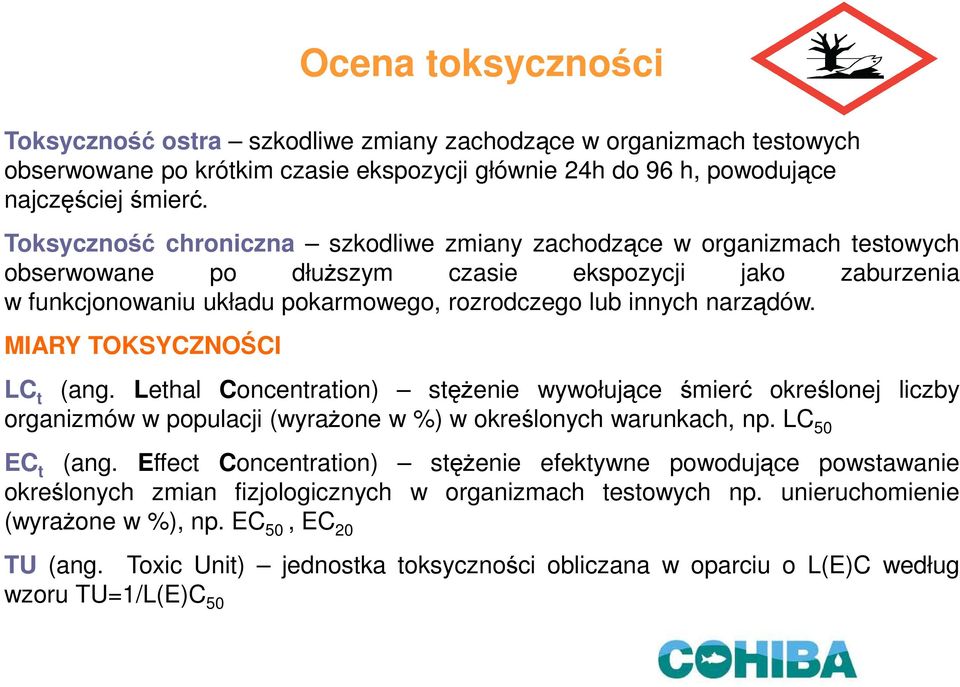 Ocena toksyczności

Toksyczność ostra – szkodliwe zmiany zachodzące w organizmach testowych obserwowane po krótkim czasie ekspozycji głównie 24h do 96 h, powodujące najczęściej śmierć.

Toksyczność chroniczna – szkodliwe zmiany zachodzące w organizmach testowych obserwowane po dłuższym czasie ekspozycji jako zaburzenia w funkcjonowaniu układu pokarmowego, rozrodczego lub innych narządów.

MIARY TOKSYCZNOŚCI

$LC_t$ (ang. Lethal Concentration) – stężenie wywołujące śmierć określonej liczby organizmów w populacji (wyrażone w %) w określonych warunkach, np. $LC_{50}$

$EC_t$ (ang. Effect Concentration) – stężenie efektywne powodujące powstawanie określonych zmian fizjologicznych w organizmach testowych np. unieruchomienie (wyrażone w %), np. $EC_{50}$ , $EC_{20}$

TU (ang. Toxic Unit) – jednostka toksyczności obliczana w oparciu o L(E)C według wzoru $TU=1/L(E)C_{50}$

COHIBA